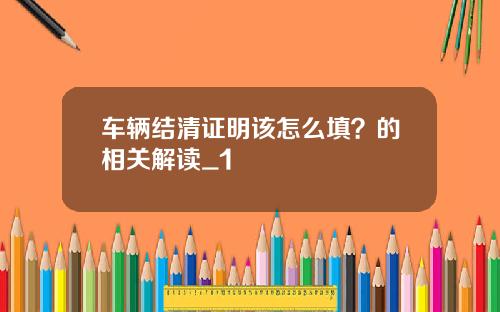 车辆结清证明该怎么填？的相关解读_1